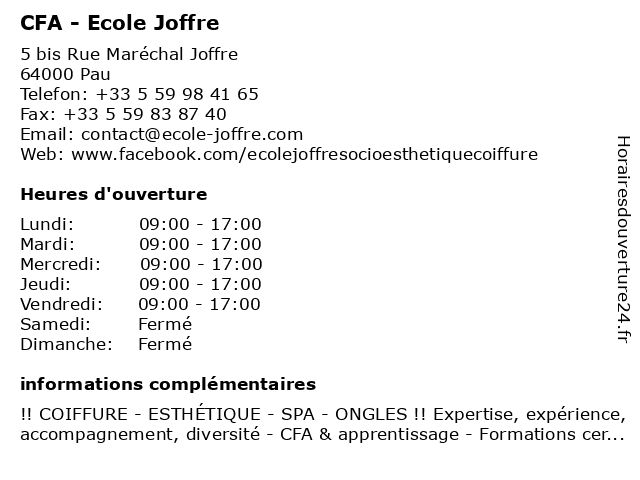 CFA - Ecole Joffre

5 bis Rue Maréchal Joffre
64000 Pau
Telefon: +33 5 59 98 41 65
Fax: +33 5 59 83 87 40
Email: contact@ecole-joffre.com
Web: www.facebook.com/ecolejoffresocioesthetiquecoiffure

Heures d'ouverture

| | |
|---|---|
| Lundi: | 09:00 - 17:00 |
| Mardi: | 09:00 - 17:00 |
| Mercredi: | 09:00 - 17:00 |
| Jeudi: | 09:00 - 17:00 |
| Vendredi: | 09:00 - 17:00 |
| Samedi: | Fermé |
| Dimanche: | Fermé |

informations complémentaires

!! COIFFURE - ESTHÉTIQUE - SPA - ONGLES !! Expertise, expérience, accompagnement, diversité - CFA & apprentissage - Formations cer...

Horairesdouverture24.fr